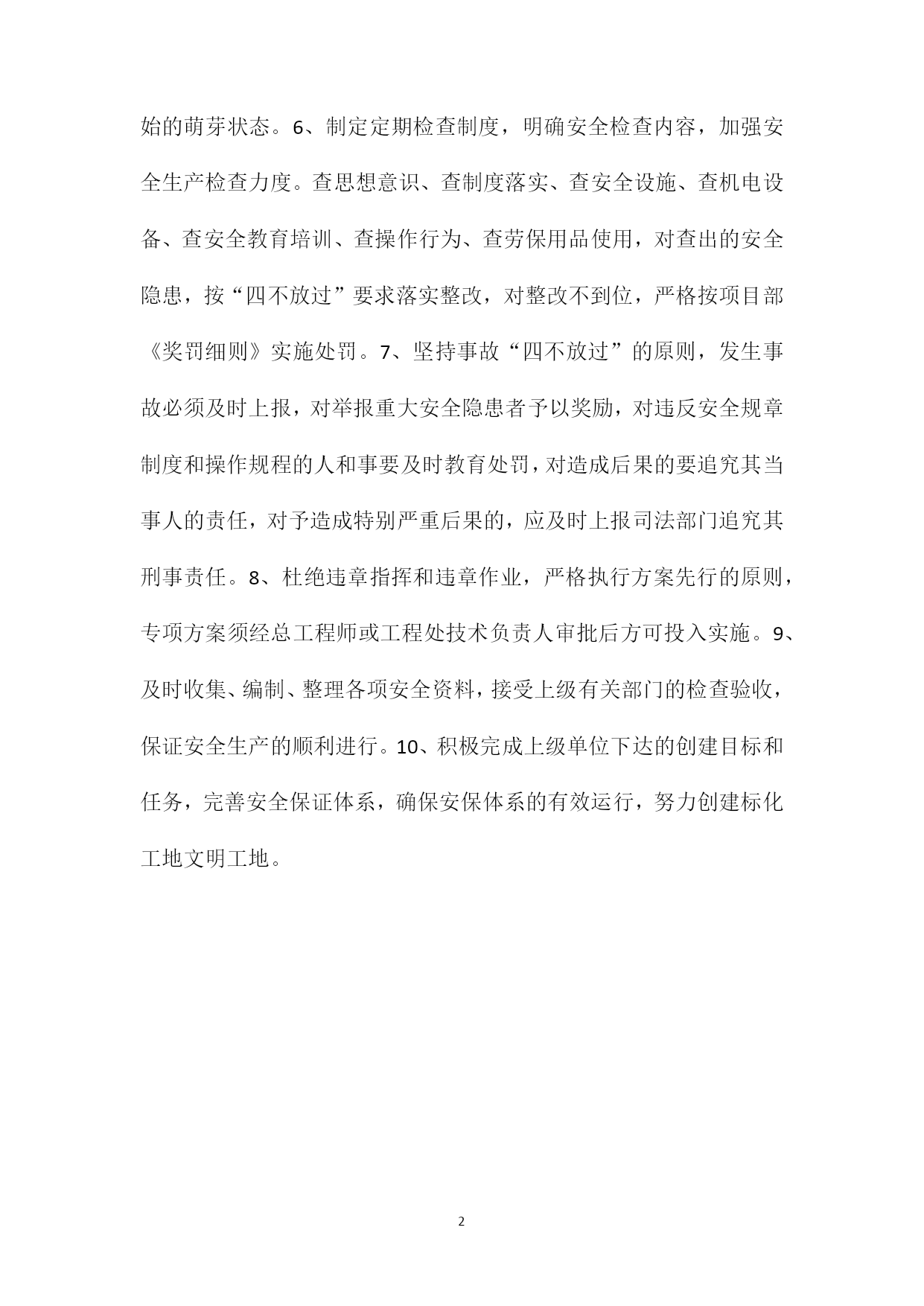 始的萌芽状态。6、制定定期检查制度，明确安全检查内容，加强安全生产检查力度。查思想意识、查制度落实、查安全设施、查机电设备、查安全教育培训、查操作行为、查劳保用品使用，对查出的安全隐患，按“四不放过”要求落实整改，对整改不到位，严格按项目部《奖罚细则》实施处罚。7、坚持事故“四不放过”的原则，发生事故必须及时上报，对举报重大安全隐患者予以奖励，对违反安全规章制度和操作规程的人和事要及时教育处罚，对造成后果的要追究其当事人的责任，对予造成特别严重后果的，应及时上报司法部门追究其刑事责任。8、杜绝违章指挥和违章作业，严格执行方案先行的原则，专项方案须经总工程师或工程处技术负责人审批后方可投入实施。9、及时收集、编制、整理各项安全资料，接受上级有关部门的检查验收，保证安全生产的顺利进行。10、积极完成上级单位下达的创建目标和任务，完善安全保证体系，确保安保体系的有效运行，努力创建标化工地文明工地。

2